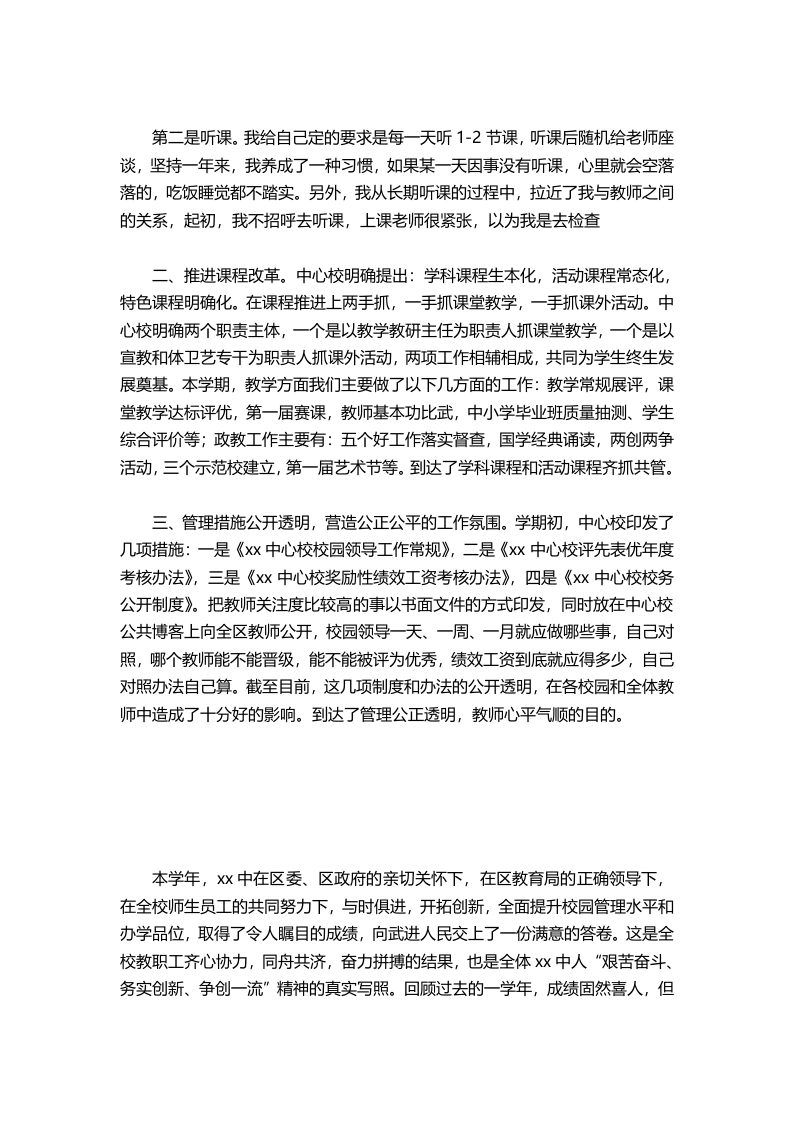 第二是听课。我给自己定的要求是每一天听 1-2 节课，听课后随机给老师座谈，坚持一年来，我养成了一种习惯，如果某一天因事没有听课，心里就会空落落的，吃饭睡觉都不踏实。另外，我从长期听课的过程中，拉近了我与教师之间的关系，起初，我不招呼去听课，上课老师很紧张，以为我是去检查

二、推进课程改革。中心校明确提出：学科课程生本化，活动课程常态化，特色课程明确化。在课程推进上两手抓，一手抓课堂教学，一手抓课外活动。中心校明确两个职责主体，一个是以教学教研主任为职责人抓课堂教学，一个是以宣教和体卫艺专干为职责人抓课外活动，两项工作相辅相成，共同为学生终生发展奠基。本学期，教学方面我们主要做了以下几方面的工作：教学常规展评，课堂教学达标评优，第一届赛课，教师基本功比武，中小学毕业班质量抽测、学生综合评价等；政教工作主要有：五个好工作落实督查，国学经典诵读，两创两争活动，三个示范校建立，第一届艺术节等。到达了学科课程和活动课程齐抓共管。

三、管理措施公开透明，营造公正公平的工作氛围。学期初，中心校印发了几项措施：一是《xx 中心校校园领导工作常规》，二是《xx 中心校评先表优年度考核办法》，三是《xx 中心校奖励性绩效工资考核办法》，四是《xx 中心校校务公开制度》。把教师关注度比较高的事以书面文件的方式印发，同时放在中心校公共博客上向全区教师公开，校园领导一天、一周、一月就应做哪些事，自己对照，哪个教师能不能晋级，能不能被评为优秀，绩效工资到底就应得多少，自己对照办法自己算。截至目前，这几项制度和办法的公开透明，在各校园和全体教师中造成了十分好的影响。到达了管理公正透明，教师心平气顺的目的。

本学年，xx 中在区委、区政府的亲切关怀下，在区教育局的正确领导下，在全校师生员工的共同努力下，与时俱进，开拓创新，全面提升校园管理水平和办学品位，取得了令人瞩目的成绩，向武进人民交上了一份满意的答卷。这是全校教职工齐心协力，同舟共济，奋力拼搏的结果，也是全体 xx 中人“艰苦奋斗、务实创新、争创一流”精神的真实写照。回顾过去的一学年，成绩固然喜人，但